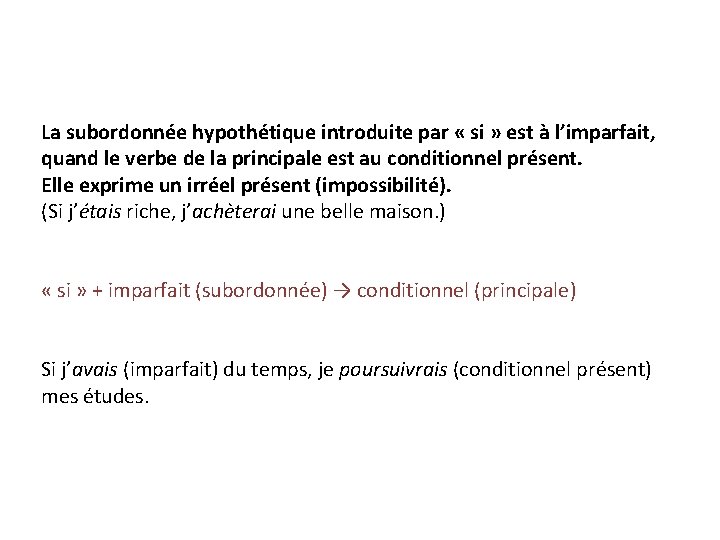 La subordonnée hypothétique introduite par « si » est à l'imparfait, quand le verbe de la principale est au conditionnel présent.
Elle exprime un irréel présent (impossibilité).
(Si j'étais riche, j'achèterai une belle maison.)

« si » + imparfait (subordonnée) → conditionnel (principale)

Si j'avais (imparfait) du temps, je poursuivrais (conditionnel présent) mes études.